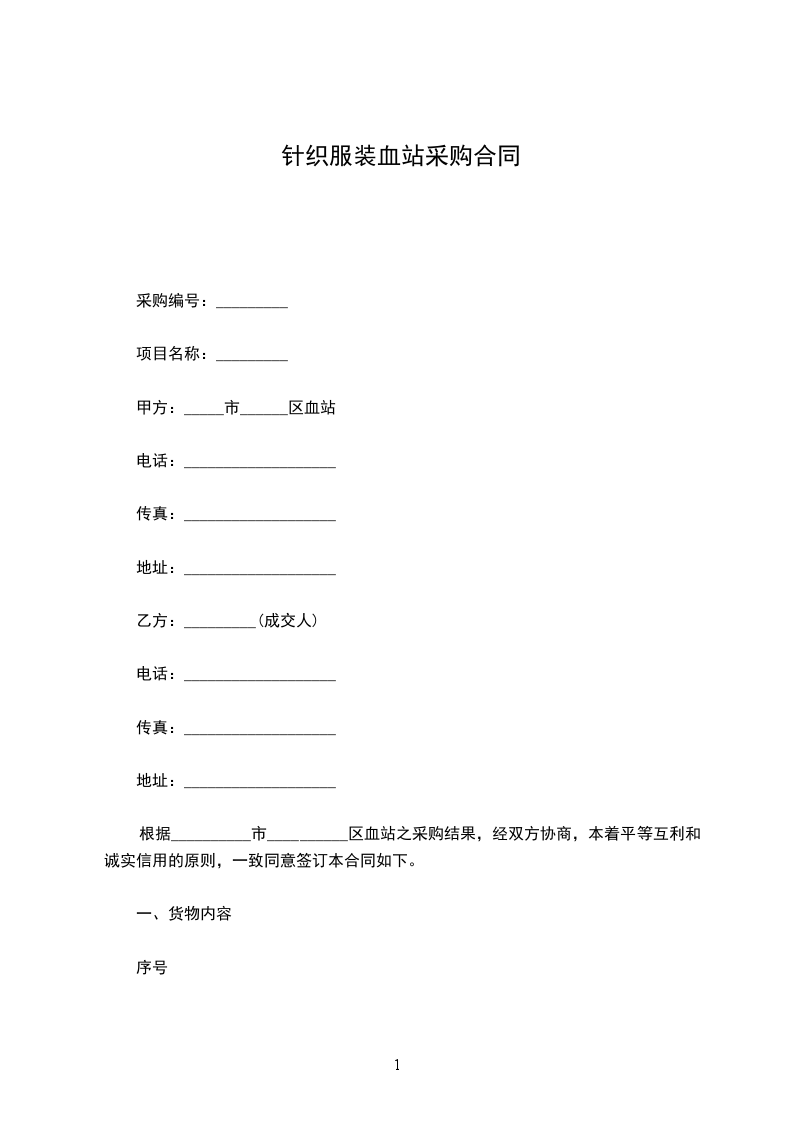 针织服装血站采购合同

采购编号：_________

项目名称：_________

甲方：_____市______区血站

电话：___________________

传真：___________________

地址：___________________

乙方：_________（成交人）

电话：___________________

传真：___________________

地址：___________________

根据__________市__________区血站之采购结果，经双方协商，本着平等互利和诚实信用的原则，一致同意签订本合同如下。

一、货物内容

序号

1